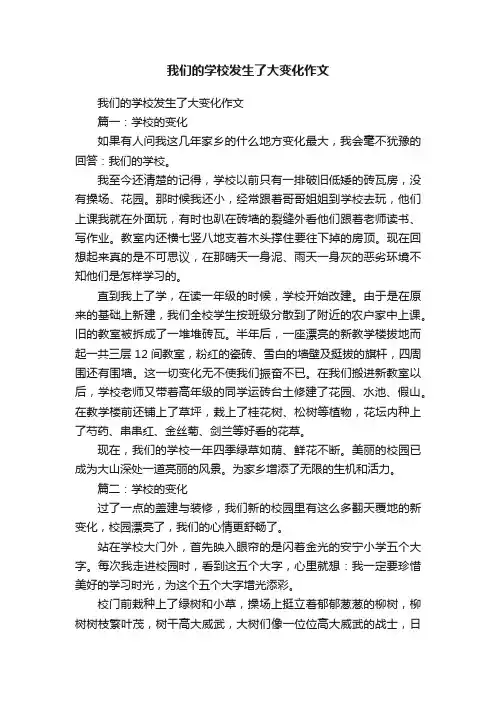 我们的学校发生了大变化作文

我们的学校发生了大变化作文

篇一：学校的变化

如果有人问我这几年家乡的什么地方变化最大，我会毫不犹豫的回答：我们的学校。

我至今还清楚的记得，学校以前只有一排破旧低矮的砖瓦房，没有操场、花园。那时候我还小，经常跟着哥哥姐姐到学校去玩，他们上课我就在外面玩，有时也趴在砖墙的裂缝外看他们跟着老师读书、写作业。教室内还横七竖八地支着木头撑住要往下掉的房顶。现在回想起来真的是不可思议，在那晴天一身泥、雨天一身灰的恶劣环境不知他们是怎样学习的。

直到我上了学，在读一年级的时候，学校开始改建。由于是在原来的基础上新建，我们全校学生按班级分散到了附近的农户家中上课。旧的教室被拆成了一堆堆砖瓦。半年后，一座漂亮的新教学楼拔地而起一共三层 12 间教室，粉红的瓷砖、雪白的墙壁及挺拔的旗杆，四周围还有围墙。这一切变化无不使我们振奋不已。在我们搬进新教室以后，学校老师又带着高年级的同学运砖台土修建了花园、水池、假山。在教学楼前还铺上了草坪，栽上了桂花树、松树等植物，花坛内种上了芍药、串串红、金丝菊、剑兰等好看的花草。

现在，我们的学校一年四季绿草如荫、鲜花不断。美丽的校园已成为大山深处一道亮丽的风景。为家乡增添了无限的生机和活力。

篇二：学校的变化

过了一点的盖建与装修，我们新的校园里有这么多翻天覆地的新变化，校园漂亮了，我们的心情更舒畅了。

站在学校大门外，首先映入眼帘的是闪着金光的安宁小学五个大字。每次我走进校园时，看到这五个大字，心里就想：我一定要珍惜美好的学习时光，为这个五个大字增光添彩。

校门前栽种上了绿树和小草，操场上挺立着郁郁葱葱的柳树，柳树树枝繁叶茂，树干高大威武，大树们像一位位高大威武的战士，日